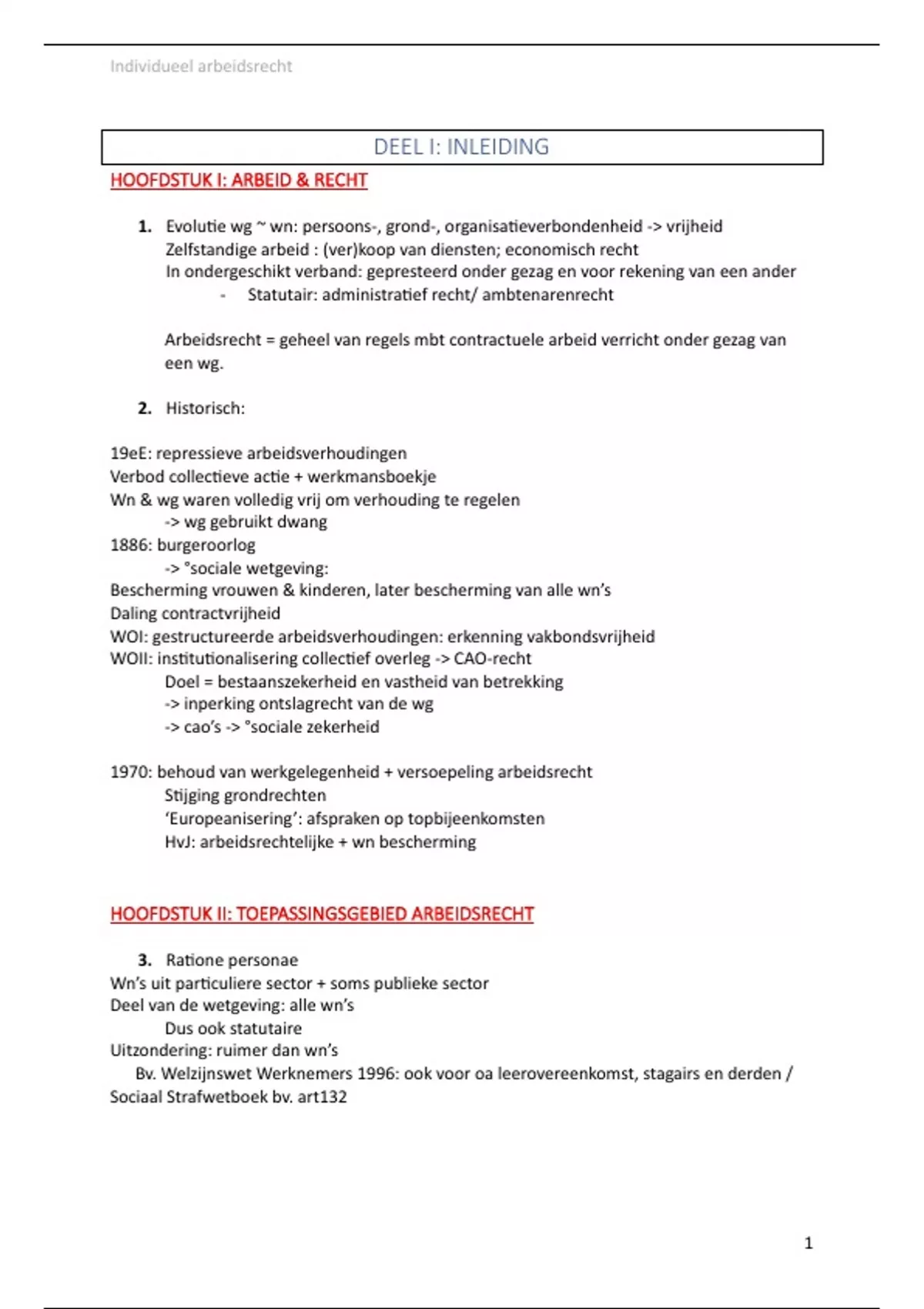 Individueel arbeidsrecht

DEEL I: INLEIDING

HOOFDSTUK I: ARBEID & RECHT

1. Evolutie wg ~ wn: persoons-, grond-, organisatieverbondenheid -> vrijheid
Zelfstandige arbeid : (ver)koop van diensten; economisch recht
In ondergeschikt verband: gepresteerd onder gezag en voor rekening van een ander
- Statutair: administratief recht/ ambtenarenrecht

Arbeidsrecht = geheel van regels mbt contractuele arbeid verricht onder gezag van een wg.

2. Historisch:

19eE: repressieve arbeidsverhoudingen
Verbod collectieve actie + werkmansboekje
Wn & wg waren volledig vrij om verhouding te regelen
-> wg gebruikt dwang
1886: burgeroorlog
-> °sociale wetgeving:
Bescherming vrouwen & kinderen, later bescherming van alle wn's
Daling contractvrijheid
WOI: gestructureerde arbeidsverhoudingen: erkenning vakbondsvrijheid
WOII: institutionalisering collectief overleg -> CAO-recht
Doel = bestaanszekerheid en vastheid van betrekking
-> inperking ontslagrecht van de wg
-> cao's -> °sociale zekerheid

1970: behoud van werkgelegenheid + versoepeling arbeidsrecht
Stijging grondrechten
'Europeanisering': afspraken op topbijeenkomsten
HvJ: arbeidsrechtelijke + wn bescherming

HOOFDSTUK II: TOEPASSINGSGEBIED ARBEIDSRECHT

3. Ratione personae
Wn's uit particuliere sector + soms publieke sector
Deel van de wetgeving: alle wn's
Dus ook statutaire
Uitzondering: ruimer dan wn's
Bv. Welzijnswet Werknemers 1996: ook voor oa leerovereenkomst, stagairs en derden / Sociaal Strafwetboek bv. art132

1